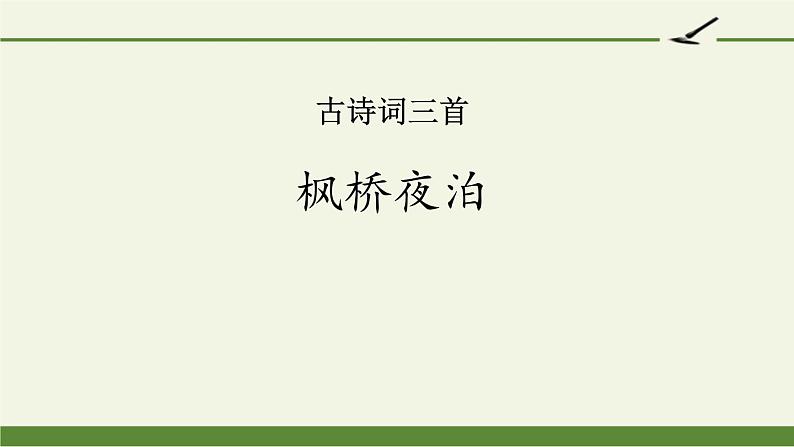 古诗词三首

枫桥夜泊